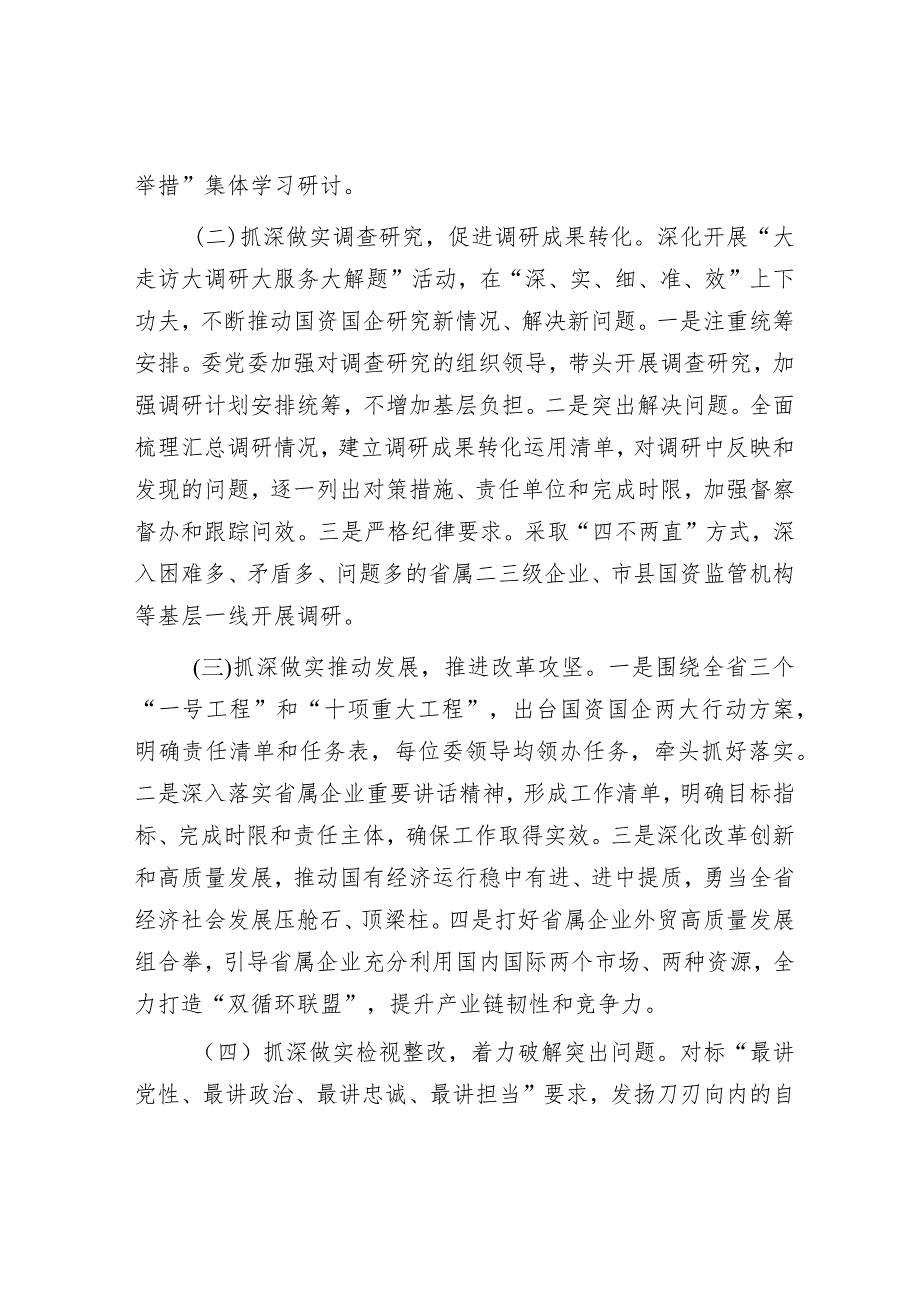 举措”集体学习研讨。

(二)抓深做实调查研究，促进调研成果转化。深化开展“大走访大调研大服务大解题”活动，在“深、实、细、准、效”上下功夫，不断推动国资国企研究新情况、解决新问题。一是注重统筹安排。委党委加强对调查研究的组织领导，带头开展调查研究，加强调研计划安排统筹，不增加基层负担。二是突出解决问题。全面梳理汇总调研情况，建立调研成果转化运用清单，对调研中反映和发现的问题，逐一列出对策措施、责任单位和完成时限，加强督察督办和跟踪问效。三是严格纪律要求。采取“四不两直”方式，深入困难多、矛盾多、问题多的省属二三级企业、市县国资监管机构等基层一线开展调研。

(三)抓深做实推动发展，推进改革攻坚。一是围绕全省三个“一号工程”和“十项重大工程”，出台国资国企两大行动方案，明确责任清单和任务表，每位委领导均领办任务，牵头抓好落实。二是深入落实省属企业重要讲话精神，形成工作清单，明确目标指标、完成时限和责任主体，确保工作取得实效。三是深化改革创新和高质量发展，推动国有经济运行稳中有进、进中提质，勇当全省经济社会发展压舱石、顶梁柱。四是打好省属企业外贸高质量发展组合拳，引导省属企业充分利用国内国际两个市场、两种资源，全力打造“双循环联盟”，提升产业链韧性和竞争力。

（四）抓深做实检视整改，着力破解突出问题。对标“最讲党性、最讲政治、最讲忠诚、最讲担当”要求，发扬刀刃向内的自